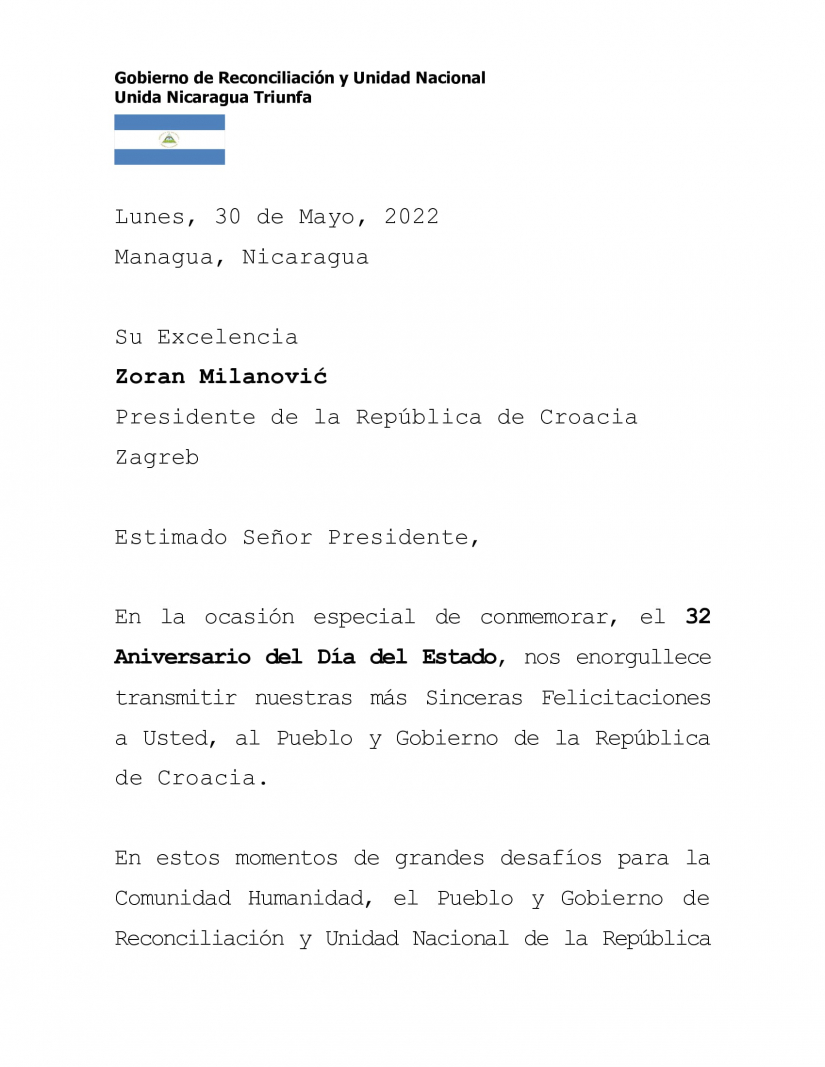 Gobierno de Reconciliación y Unidad Nacional
Unida Nicaragua Triunfa

Lunes, 30 de Mayo, 2022
Managua, Nicaragua

Su Excelencia
Zoran Milanović
Presidente de la República de Croacia
Zagreb

Estimado Señor Presidente,

En la ocasión especial de conmemorar, el 32 Aniversario del Día del Estado, nos enorgullece transmitir nuestras más Sinceras Felicitaciones a Usted, al Pueblo y Gobierno de la República de Croacia.

En estos momentos de grandes desafíos para la Comunidad Humanidad, el Pueblo y Gobierno de Reconciliación y Unidad Nacional de la República